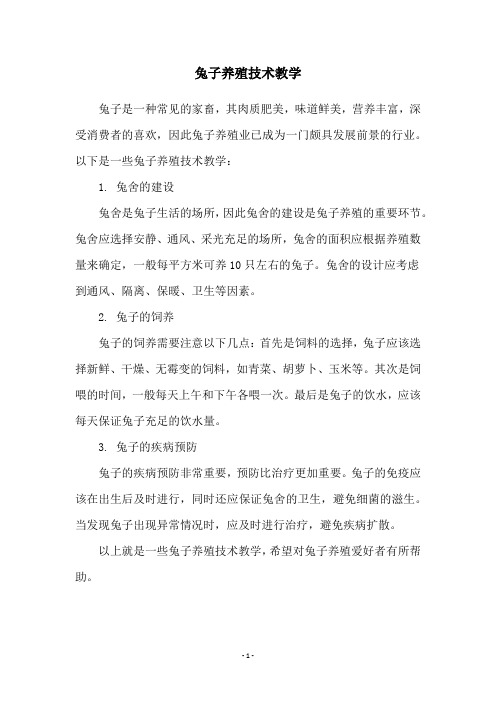 兔子养殖技术教学

兔子是一种常见的家畜，其肉质肥美，味道鲜美，营养丰富，深受消费者的喜欢，因此兔子养殖业已成为一门颇具发展前景的行业。以下是一些兔子养殖技术教学：

1. 兔舍的建设

兔舍是兔子生活的场所，因此兔舍的建设是兔子养殖的重要环节。兔舍应选择安静、通风、采光充足的场所，兔舍的面积应根据养殖数量来确定，一般每平方米可养10只左右的兔子。兔舍的设计应考虑到通风、隔离、保暖、卫生等因素。

2. 兔子的饲养

兔子的饲养需要注意以下几点：首先是饲料的选择，兔子应该选择新鲜、干燥、无霉变的饲料，如青菜、胡萝卜、玉米等。其次是饲喂的时间，一般每天上午和下午各喂一次。最后是兔子的饮水，应该每天保证兔子充足的饮水量。

3. 兔子的疾病预防

兔子的疾病预防非常重要，预防比治疗更加重要。兔子的免疫应该在出生后及时进行，同时还应保证兔舍的卫生，避免细菌的滋生。当发现兔子出现异常情况时，应及时进行治疗，避免疾病扩散。

以上就是一些兔子养殖技术教学，希望对兔子养殖爱好者有所帮助。

- 1 -